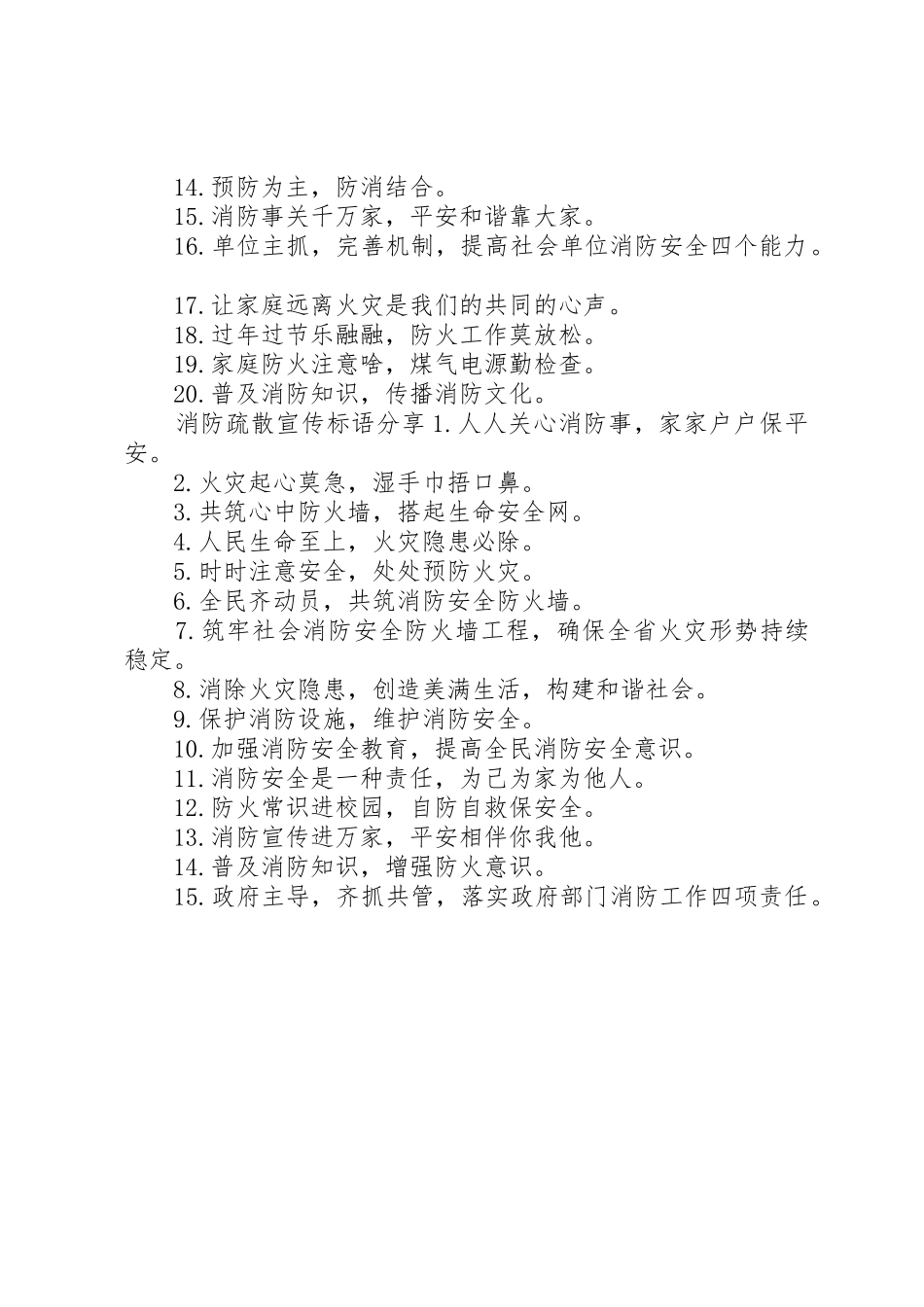 14.预防为主，防消结合。

15.消防事关千万家，平安和谐靠大家。

16.单位主抓，完善机制，提高社会单位消防安全四个能力。

17.让家庭远离火灾是我们的共同的心声。

18.过年过节乐融融，防火工作莫放松。

19.家庭防火注意啥，煤气电源勤检查。

20.普及消防知识，传播消防文化。

消防疏散宣传标语分享 1.人人关心消防事，家家户户保平安。

2.火灾起心莫急，湿手巾捂口鼻。

3.共筑心中防火墙，搭起生命安全网。

4.人民生命至上，火灾隐患必除。

5.时时注意安全，处处预防火灾。

6.全民齐动员，共筑消防安全防火墙。

7.筑牢社会消防安全防火墙工程，确保全省火灾形势持续稳定。

8.消除火灾隐患，创造美满生活，构建和谐社会。

9.保护消防设施，维护消防安全。

10.加强消防安全教育，提高全民消防安全意识。

11.消防安全是一种责任，为己为家为他人。

12.防火常识进校园，自防自救保安全。

13.消防宣传进万家，平安相伴你我他。

14.普及消防知识，增强防火意识。

15.政府主导，齐抓共管，落实政府部门消防工作四项责任。